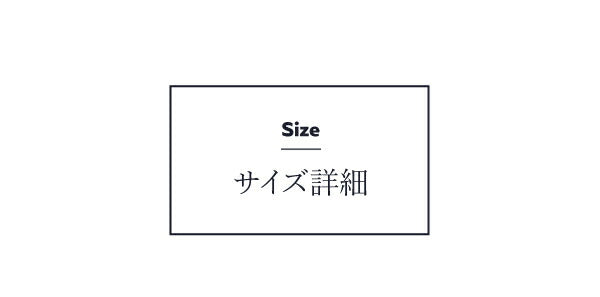 Size

サイズ詳細